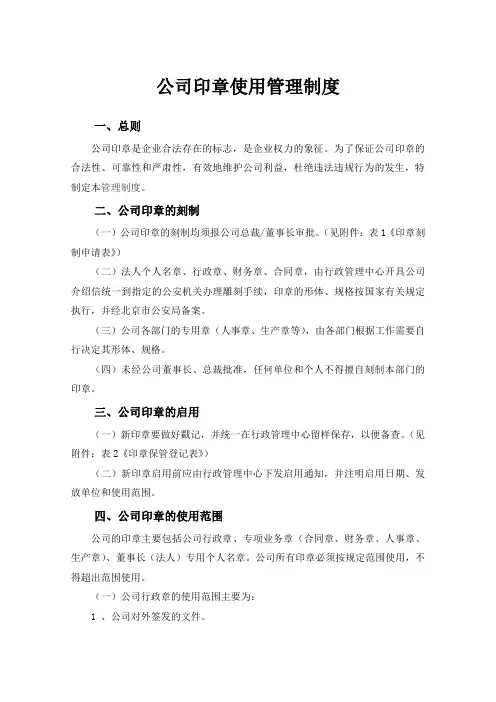 公司印章使用管理制度

一、总则

公司印章是企业合法存在的标志，是企业权力的象征。为了保证公司印章的合法性、可靠性和严肃性，有效地维护公司利益，杜绝违法违规行为的发生，特制定本管理制度。

二、公司印章的刻制

（一）公司印章的刻制均须报公司总裁/董事长审批。（见附件：表1《印章刻制申请表》）

（二）法人个人名章、行政章、财务章、合同章，由行政管理中心开具公司介绍信统一到指定的公安机关办理雕刻手续，印章的形体、规格按国家有关规定执行，并经北京市公安局备案。

（三）公司各部门的专用章（人事章、生产章等），由各部门根据工作需要自行决定其形体、规格。

（四）未经公司董事长、总裁批准，任何单位和个人不得擅自刻制本部门的印章。

三、公司印章的启用

（一）新印章要做好戳记，并统一在行政管理中心留样保存，以便备查。（见附件：表2《印章保管登记表》）

（二）新印章启用前应由行政管理中心下发启用通知，并注明启用日期、发放单位和使用范围。

四、公司印章的使用范围

公司的印章主要包括公司行政章、专项业务章（合同章、财务章、人事章、生产章）、董事长（法人）专用个人名章。公司所有印章必须按规定范围使用，不得超出范围使用。

（一）公司行政章的使用范围主要为：

1 、公司对外签发的文件。